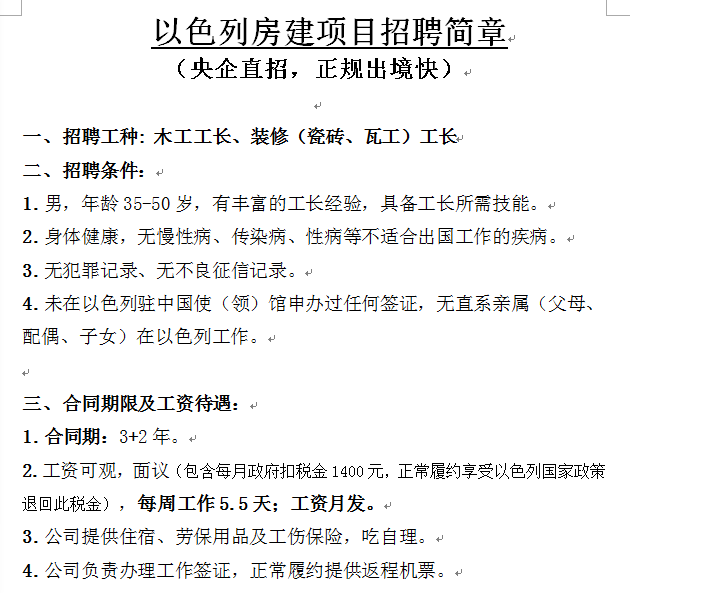 以色列房建项目招聘简章
（央企直招，正规出境快）

一、招聘工种：木工工长、装修（瓷砖、瓦工）工长
二、招聘条件：
1. 男，年龄 35-50 岁，有丰富的工长经验，具备工长所需技能。
2. 身体健康，无慢性病、传染病、性病等不适合出国工作的疾病。
3. 无犯罪记录、无不良征信记录。
4. 未在以色列驻中国使（领）馆申办过任何签证，无直系亲属（父母、配偶、子女）在以色列工作。

三、合同期限及工资待遇：
1. 合同期：3+2 年。
2. 工资可观，面议（包含每月政府扣税金 1400 元，正常履约享受以色列国家政策退回此税金），每周工作 5.5 天；工资月发。
3. 公司提供住宿、劳保用品及工伤保险，吃自理。
4. 公司负责办理工作签证，正常履约提供返程机票。